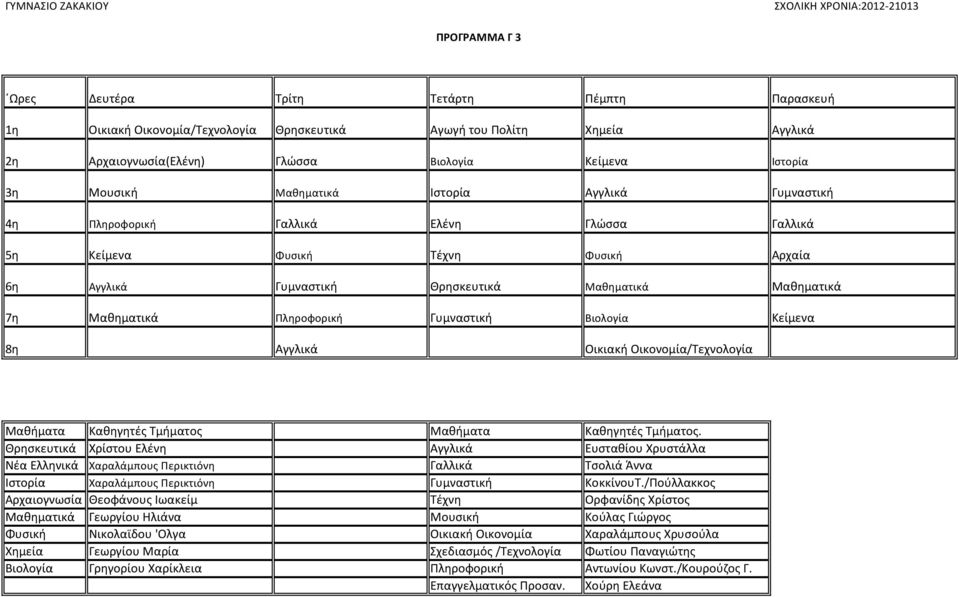 ΓΥΜΝΑΣΙΟ ΖΑΚΑΚΙΟΥ

ΣΧΟΛΙΚΗ ΧΡΟΝΙΑ:2012-21013

ΠΡΟΓΡΑΜΜΑ Γ 3

| ΄Ωρες | Δευτέρα | Τρίτη | Τετάρτη | Πέμπτη | Παρασκευή |
|---|---|---|---|---|---|
| 1η | Οικιακή Οικονομία/Τεχνολογία | Θρησκευτικά | Αγωγή του Πολίτη | Χημεία | Αγγλικά |
| 2η | Αρχαιογνωσία(Ελένη) | Γλώσσα | Βιολογία | Κείμενα | Ιστορία |
| 3η | Μουσική | Μαθηματικά | Ιστορία | Αγγλικά | Γυμναστική |
| 4η | Πληροφορική | Γαλλικά | Ελένη | Γλώσσα | Γαλλικά |
| 5η | Κείμενα | Φυσική | Τέχνη | Φυσική | Αρχαία |
| 6η | Αγγλικά | Γυμναστική | Θρησκευτικά | Μαθηματικά | Μαθηματικά |
| 7η | Μαθηματικά | Πληροφορική | Γυμναστική | Βιολογία | Κείμενα |
| 8η | | Αγγλικά | | Οικιακή Οικονομία/Τεχνολογία | |

| Μαθήματα | Καθηγητές Τμήματος | | Μαθήματα | Καθηγητές Τμήματος. |
|---|---|---|---|---|
| Θρησκευτικά | Χρίστου Ελένη | | Αγγλικά | Ευσταθίου Χρυστάλλα |
| Νέα Ελληνικά | Χαραλάμπους Περικτιόνη | | Γαλλικά | Τσολιά Άννα |
| Ιστορία | Χαραλάμπους Περικτιόνη | | Γυμναστική | ΚοκκίνουΤ./Πούλλακκος |
| Αρχαιογνωσία | Θεοφάνους Ιωακείμ | | Τέχνη | Ορφανίδης Χρίστος |
| Μαθηματικά | Γεωργίου Ηλιάνα | | Μουσική | Κούλας Γιώργος |
| Φυσική | Νικολαΐδου 'Ολγα | | Οικιακή Οικονομία | Χαραλάμπους Χρυσούλα |
| Χημεία | Γεωργίου Μαρία | | Σχεδιασμός /Τεχνολογία | Φωτίου Παναγιώτης |
| Βιολογία | Γρηγορίου Χαρίκλεια | | Πληροφορική | Αντωνίου Κωνστ./Κουρούζος Γ. |
| | | | Επαγγελματικός Προσαν. | Χούρη Ελεάνα |